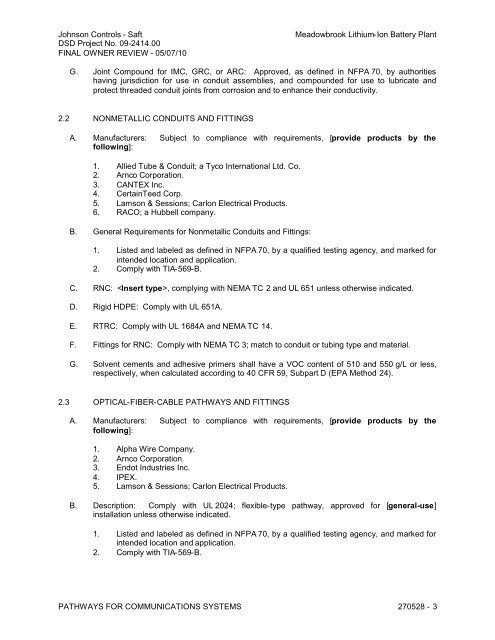 Johnson Controls - Saft
DSD Project No. 09-2414.00
FINAL OWNER REVIEW - 05/07/10

Meadowbrook Lithium-Ion Battery Plant

G. Joint Compound for IMC, GRC, or ARC: Approved, as defined in NFPA 70, by authorities having jurisdiction for use in conduit assemblies, and compounded for use to lubricate and protect threaded conduit joints from corrosion and to enhance their conductivity.

2.2 NONMETALLIC CONDUITS AND FITTINGS

A. Manufacturers: Subject to compliance with requirements, [provide products by the following]:

1. Allied Tube & Conduit; a Tyco International Ltd. Co.
2. Arnco Corporation.
3. CANTEX Inc.
4. CertainTeed Corp.
5. Lamson & Sessions; Carlon Electrical Products.
6. RACO; a Hubbell company.

B. General Requirements for Nonmetallic Conduits and Fittings:

1. Listed and labeled as defined in NFPA 70, by a qualified testing agency, and marked for intended location and application.
2. Comply with TIA-569-B.

C. RNC: <Insert type>, complying with NEMA TC 2 and UL 651 unless otherwise indicated.

D. Rigid HDPE: Comply with UL 651A.

E. RTRC: Comply with UL 1684A and NEMA TC 14.

F. Fittings for RNC: Comply with NEMA TC 3; match to conduit or tubing type and material.

G. Solvent cements and adhesive primers shall have a VOC content of 510 and 550 g/L or less, respectively, when calculated according to 40 CFR 59, Subpart D (EPA Method 24).

2.3 OPTICAL-FIBER-CABLE PATHWAYS AND FITTINGS

A. Manufacturers: Subject to compliance with requirements, [provide products by the following]:

1. Alpha Wire Company.
2. Arnco Corporation.
3. Endot Industries Inc.
4. IPEX.
5. Lamson & Sessions; Carlon Electrical Products.

B. Description: Comply with UL 2024; flexible-type pathway, approved for [general-use] installation unless otherwise indicated.

1. Listed and labeled as defined in NFPA 70, by a qualified testing agency, and marked for intended location and application.
2. Comply with TIA-569-B.

PATHWAYS FOR COMMUNICATIONS SYSTEMS

270528 - 3